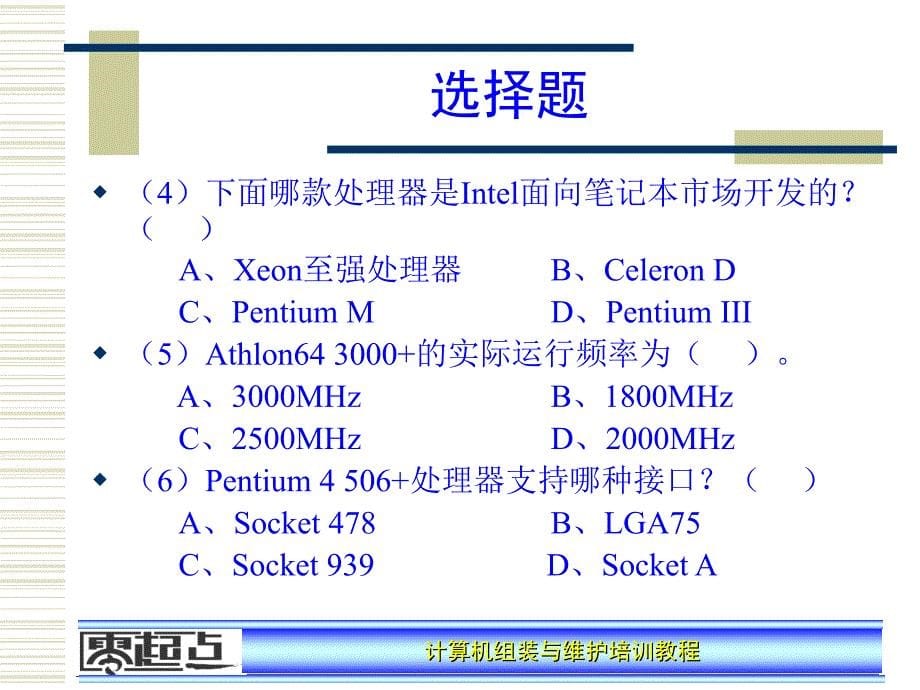 选择题

(4)下面哪款处理器是Intel面向笔记本市场开发的?( )

A、Xeon至强处理器
B、Celeron D
C、Pentium M
D、Pentium III

(5)Athlon64 3000+的实际运行频率为( )。

A、3000MHz
B、1800MHz
C、2500MHz
D、2000MHz

(6)Pentium 4 506+处理器支持哪种接口?( )

A、Socket 478
B、LGA75
C、Socket 939
D、Socket A

零起点

计算机组装与维护培训教程